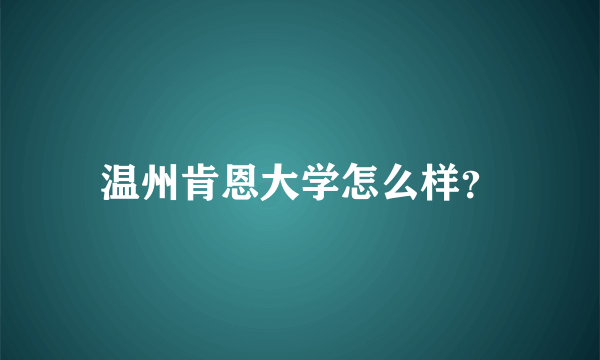 温州肯恩大学怎么样?